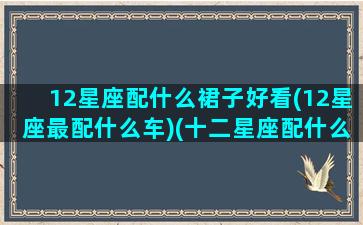 12星座配什么裙子好看(12星座最配什么车)(十二星座配什么